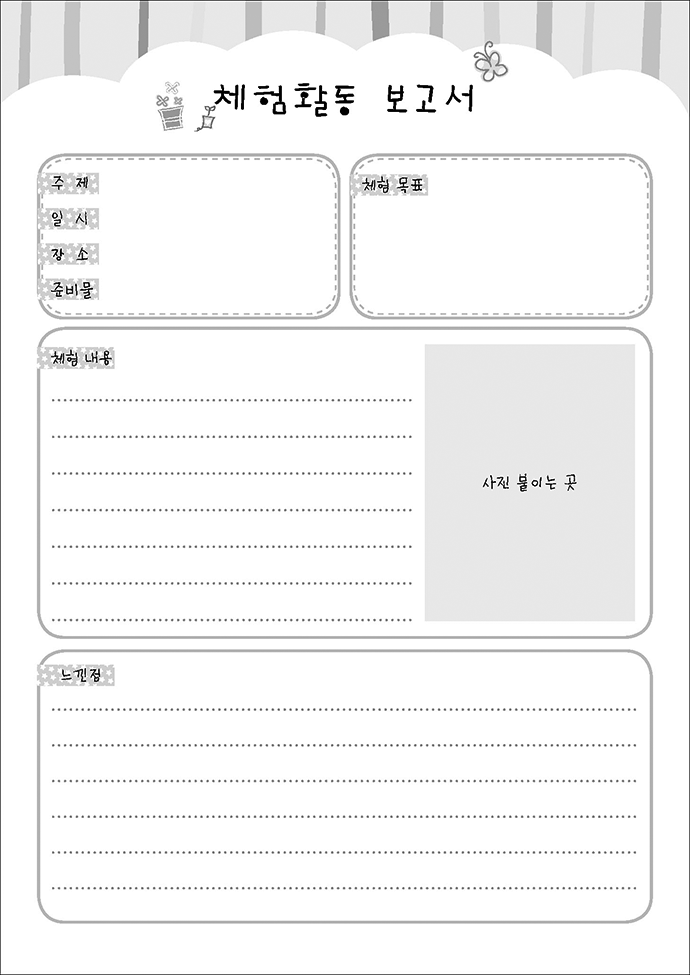 체험활동 보고서

주 제
일 시
장 소
준비물

체험 목표

체험 내용

사진 붙이는 곳

느낀점